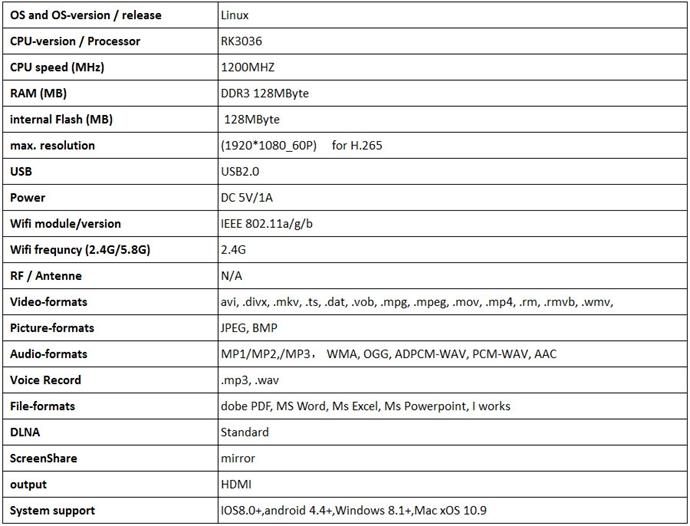 | OS and OS-version / release | Linux |
|---|---|
| CPU-version / Processor | RK3036 |
| CPU speed (MHz) | 1200MHZ |
| RAM (MB) | DDR3 128MByte |
| internal Flash (MB) | 128MByte |
| max. resolution | (1920*1080_60P) for H.265 |
| USB | USB2.0 |
| Power | DC 5V/1A |
| Wifi module/version | IEEE 802.11a/g/b |
| Wifi frequncy (2.4G/5.8G) | 2.4G |
| RF / Antenne | N/A |
| Video-formats | avi, .divx, .mkv, .ts, .dat, .vob, .mpg, .mpeg, .mov, .mp4, .rm, .rmvb, .wmv, |
| Picture-formats | JPEG, BMP |
| Audio-formats | MP1/MP2,/MP3， WMA, OGG, ADPCM-WAV, PCM-WAV, AAC |
| Voice Record | .mp3, .wav |
| File-formats | dobe PDF, MS Word, Ms Excel, Ms Powerpoint, I works |
| DLNA | Standard |
| ScreenShare | mirror |
| output | HDMI |
| System support | IOS8.0+,android 4.4+,Windows 8.1+,Mac xOS 10.9 |